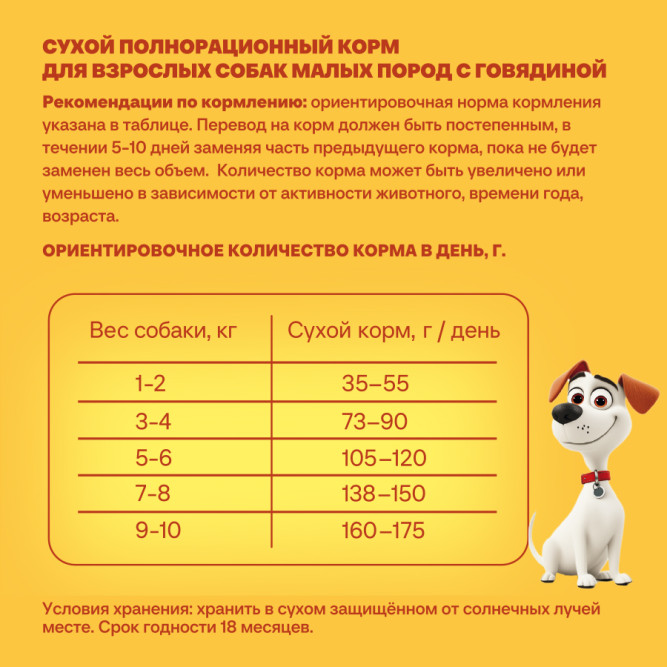 СУХОЙ ПОЛНОРАЦИОННЫЙ КОРМ
ДЛЯ ВЗРОСЛЫХ СОБАК МАЛЫХ ПОРОД С ГОВЯДИНОЙ

Рекомендации по кормлению: ориентировочная норма кормления указана в таблице. Перевод на корм должен быть постепенным, в течении 5-10 дней заменяя часть предыдущего корма, пока не будет заменен весь объем. Количество корма может быть увеличено или уменьшено в зависимости от активности животного, времени года, возраста.

ОРИЕНТИРОВОЧНОЕ КОЛИЧЕСТВО КОРМА В ДЕНЬ, Г.

| Вес собаки, кг | Сухой корм, г / день |
|---|---|
| 1-2 | 35–55 |
| 3-4 | 73–90 |
| 5-6 | 105–120 |
| 7-8 | 138–150 |
| 9-10 | 160–175 |

Условия хранения: хранить в сухом защищённом от солнечных лучей месте. Срок годности 18 месяцев.